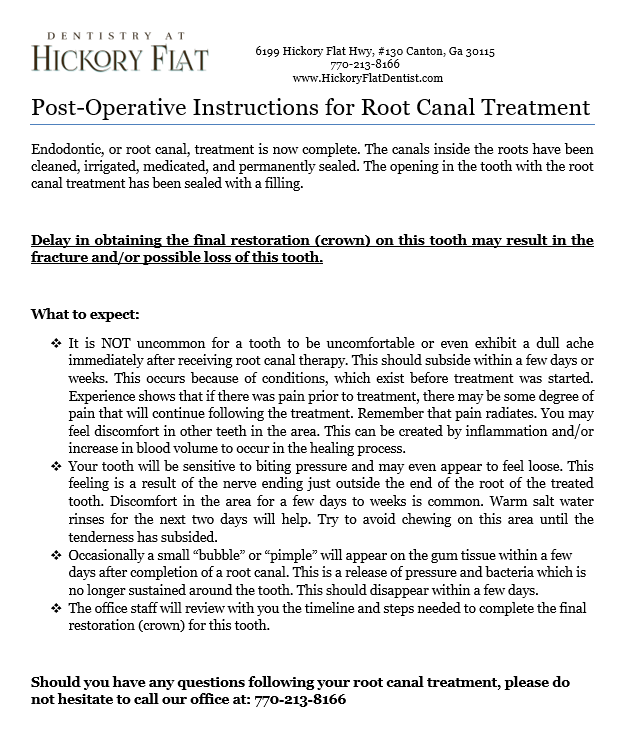 DENTISTRY AT
HICKORY FLAT

6199 Hickory Flat Hwy, #130 Canton, Ga 30115
770-213-8166
www.HickoryFlatDentist.com

Post-Operative Instructions for Root Canal Treatment

Endodontic, or root canal, treatment is now complete. The canals inside the roots have been cleaned, irrigated, medicated, and permanently sealed. The opening in the tooth with the root canal treatment has been sealed with a filling.

Delay in obtaining the final restoration (crown) on this tooth may result in the fracture and/or possible loss of this tooth.

What to expect:

❖ It is NOT uncommon for a tooth to be uncomfortable or even exhibit a dull ache immediately after receiving root canal therapy. This should subside within a few days or weeks. This occurs because of conditions, which exist before treatment was started. Experience shows that if there was pain prior to treatment, there may be some degree of pain that will continue following the treatment. Remember that pain radiates. You may feel discomfort in other teeth in the area. This can be created by inflammation and/or increase in blood volume to occur in the healing process.
❖ Your tooth will be sensitive to biting pressure and may even appear to feel loose. This feeling is a result of the nerve ending just outside the end of the root of the treated tooth. Discomfort in the area for a few days to weeks is common. Warm salt water rinses for the next two days will help. Try to avoid chewing on this area until the tenderness has subsided.
❖ Occasionally a small “bubble” or “pimple” will appear on the gum tissue within a few days after completion of a root canal. This is a release of pressure and bacteria which is no longer sustained around the tooth. This should disappear within a few days.
❖ The office staff will review with you the timeline and steps needed to complete the final restoration (crown) for this tooth.

Should you have any questions following your root canal treatment, please do not hesitate to call our office at: 770-213-8166